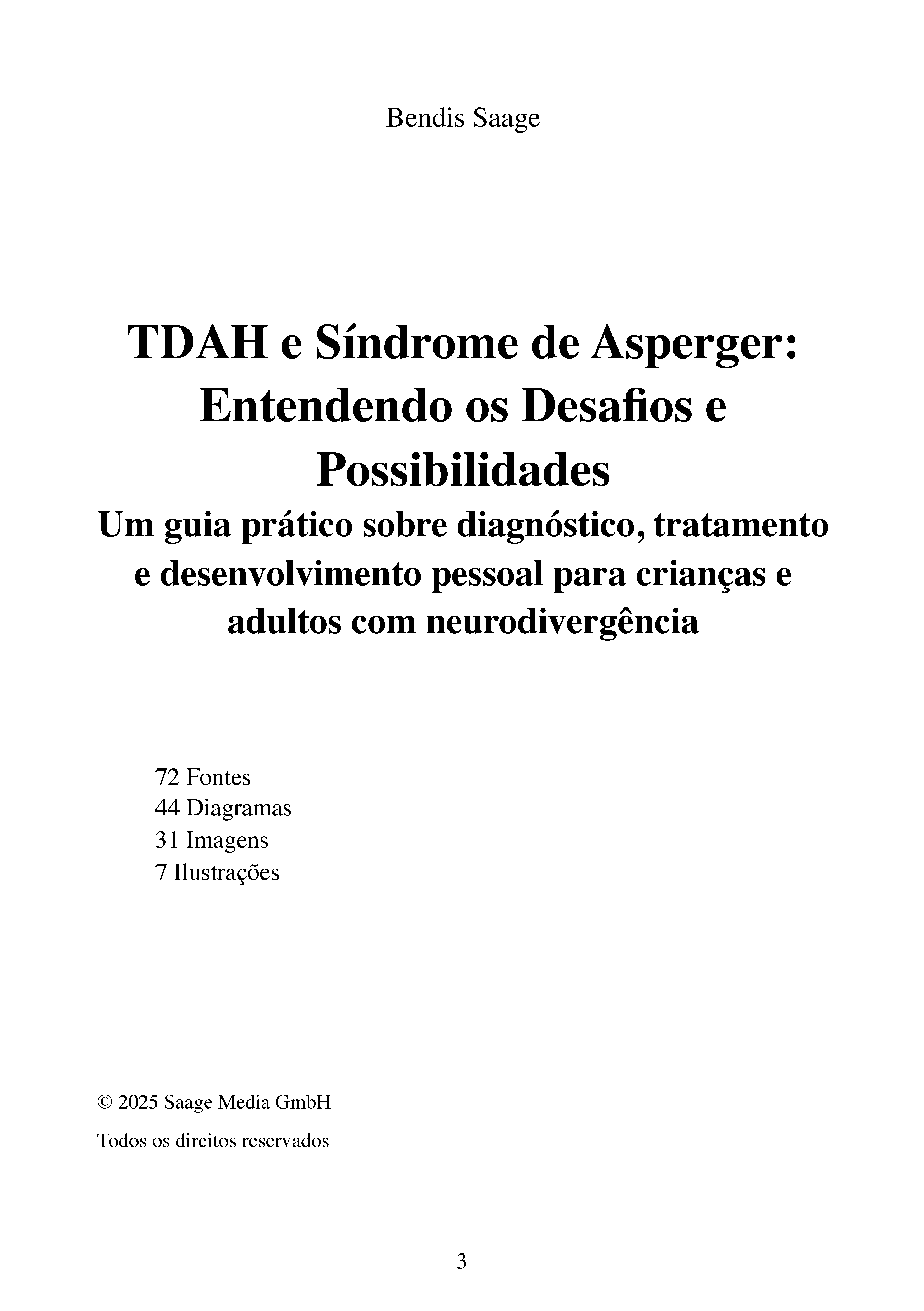 Bendis Saage

TDAH e Síndrome de Asperger: Entendendo os Desafios e Possibilidades

Um guia prático sobre diagnóstico, tratamento e desenvolvimento pessoal para crianças e adultos com neurodivergência

72 Fontes
44 Diagramas
31 Imagens
7 Ilustrações

© 2025 Saage Media GmbH

Todos os direitos reservados

3